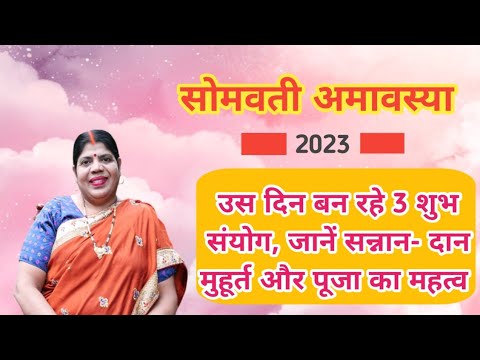 सोमवती अमावस्या

2023

उस दिन बन रहे 3 शुभ संयोग, जानें सन्नान- दान मुहूर्त और पूजा का महत्व